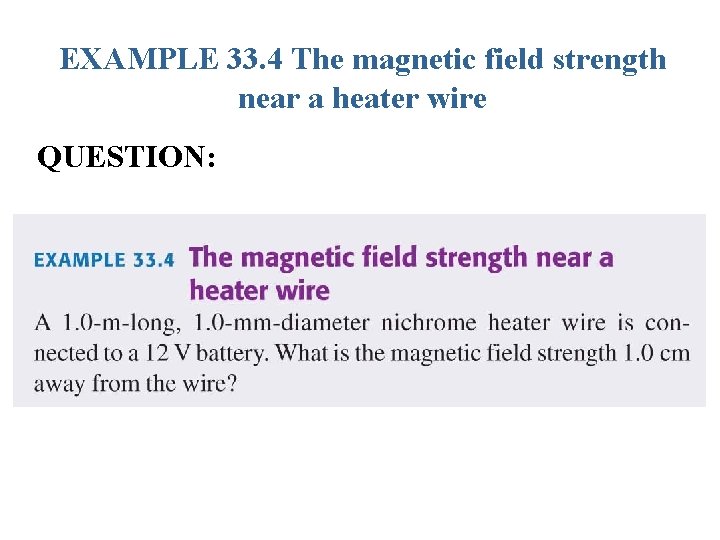 EXAMPLE 33.4 The magnetic field strength near a heater wire

QUESTION:

EXAMPLE 33.4 The magnetic field strength near a heater wire

A 1.0-m-long, 1.0-mm-diameter nichrome heater wire is connected to a 12 V battery. What is the magnetic field strength 1.0 cm away from the wire?